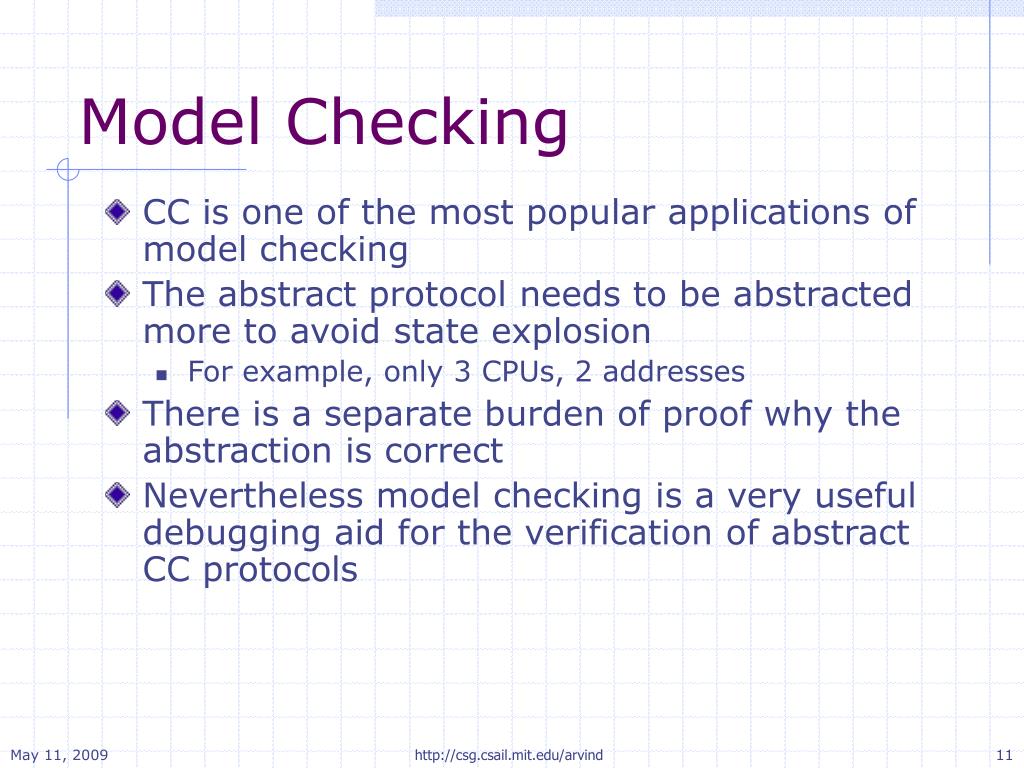 Model Checking

CC is one of the most popular applications of model checking

The abstract protocol needs to be abstracted more to avoid state explosion

For example, only 3 CPUs, 2 addresses

There is a separate burden of proof why the abstraction is correct

Nevertheless model checking is a very useful debugging aid for the verification of abstract CC protocols

May 11, 2009 http://csg.csail.mit.edu/arvind 11